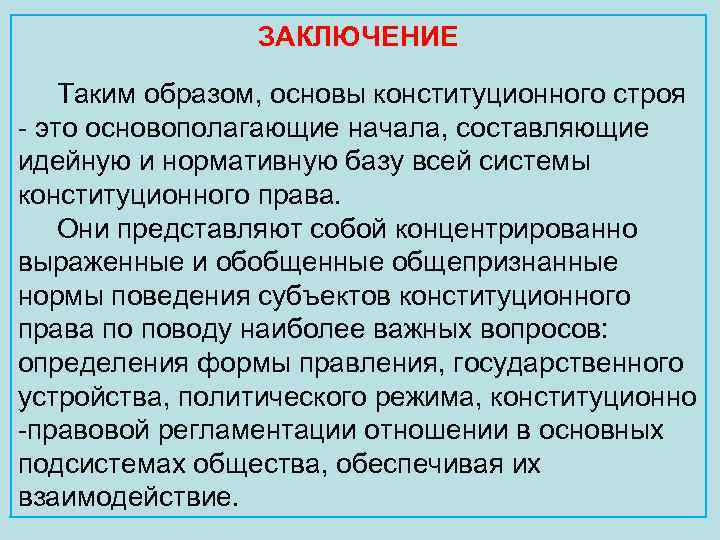 ЗАКЛЮЧЕНИЕ

Таким образом, основы конституционного строя - это основополагающие начала, составляющие идейную и нормативную базу всей системы конституционного права.

Они представляют собой концентрированно выраженные и обобщенные общепризнанные нормы поведения субъектов конституционного права по поводу наиболее важных вопросов: определения формы правления, государственного устройства, политического режима, конституционно -правовой регламентации отношении в основных подсистемах общества, обеспечивая их взаимодействие.